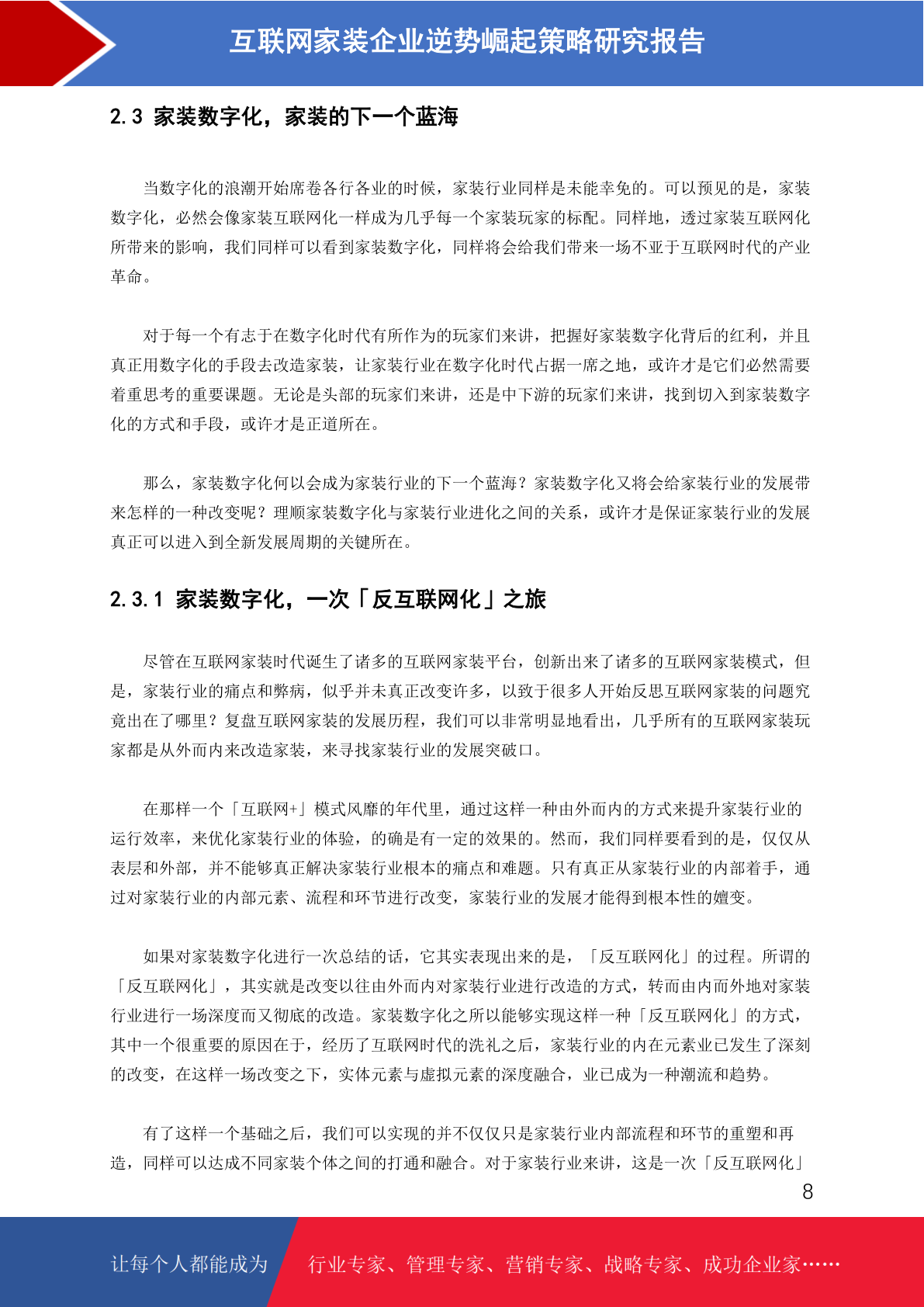 互联网家装企业逆势崛起策略研究报告

2.3 家装数字化，家装的下一个蓝海

当数字化的浪潮开始席卷各行各业的时候，家装行业同样是未能幸免的。可以预见的是，家装数字化，必然会像家装互联网化一样成为几乎每一个家装玩家的标配。同样地，透过家装互联网化所带来的影响，我们同样可以看到家装数字化，同样将会给我们带来一场不亚于互联网时代的产业革命。

对于每一个有志于在数字化时代有所作为的玩家们来讲，把握好家装数字化背后的红利，并且真正用数字化的手段去改造家装，让家装行业在数字化时代占据一席之地，或许才是它们必然需要着重思考的重要课题。无论是头部的玩家们来讲，还是中下游的玩家们来讲，找到切入到家装数字化的方式和手段，或许才是正道所在。

那么，家装数字化何以会成为家装行业的下一个蓝海？家装数字化又将会给家装行业的发展带来怎样的一种改变呢？理顺家装数字化与家装行业进化之间的关系，或许才是保证家装行业的发展真正可以进入到全新发展周期的关键所在。

2.3.1 家装数字化，一次「反互联网化」之旅

尽管在互联网家装时代诞生了诸多的互联网家装平台，创新出来了诸多的互联网家装模式，但是，家装行业的痛点和弊病，似乎并未真正改变许多，以致于很多人开始反思互联网家装的问题究竟出在了哪里？复盘互联网家装的发展历程，我们可以非常明显地看出，几乎所有的互联网家装玩家都是从外而内来改造家装，来寻找家装行业的发展突破口。

在那样一个「互联网+」模式风靡的年代里，通过这样一种由外而内的方式来提升家装行业的运行效率，来优化家装行业的体验，的确是有一定的效果的。然而，我们同样要看到的是，仅仅从表层和外部，并不能够真正解决家装行业根本的痛点和难题。只有真正从家装行业的内部着手，通过对家装行业的内部元素、流程和环节进行改变，家装行业的发展才能得到根本性的嬗变。

如果对家装数字化进行一次总结的话，它其实表现出来的是，「反互联网化」的过程。所谓的「反互联网化」，其实就是改变以往由外而内对家装行业进行改造的方式，转而由内而外地对家装行业进行一场深度而又彻底的改造。家装数字化之所以能够实现这样一种「反互联网化」的方式，其中一个很重要的原因在于，经历了互联网时代的洗礼之后，家装行业的内在元素业已发生了深刻的改变，在这样一场改变之下，实体元素与虚拟元素的深度融合，业已成为一种潮流和趋势。

有了这样一个基础之后，我们可以实现的并不仅仅只是家装行业内部流程和环节的重塑和再造，同样可以达成不同家装个体之间的打通和融合。对于家装行业来讲，这是一次「反互联网化」

8

让每个人都能成为 行业专家、管理专家、营销专家、战略专家、成功企业家……